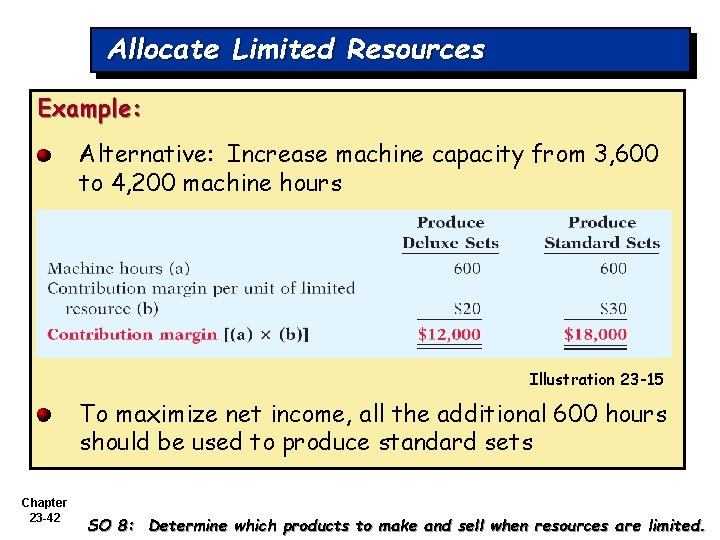 Allocate Limited Resources

Example:

• Alternative: Increase machine capacity from 3,600 to 4,200 machine hours

|  | Produce Deluxe Sets | Produce Standard Sets |
|---|---|---|
| Machine hours (a) | 600 | 600 |
| Contribution margin per unit of limited resource (b) | $20 | $30 |
| Contribution margin [(a) × (b)] | $12,000 | $18,000 |

Illustration 23-15

• To maximize net income, all the additional 600 hours should be used to produce standard sets

Chapter
23-42

SO 8: Determine which products to make and sell when resources are limited.